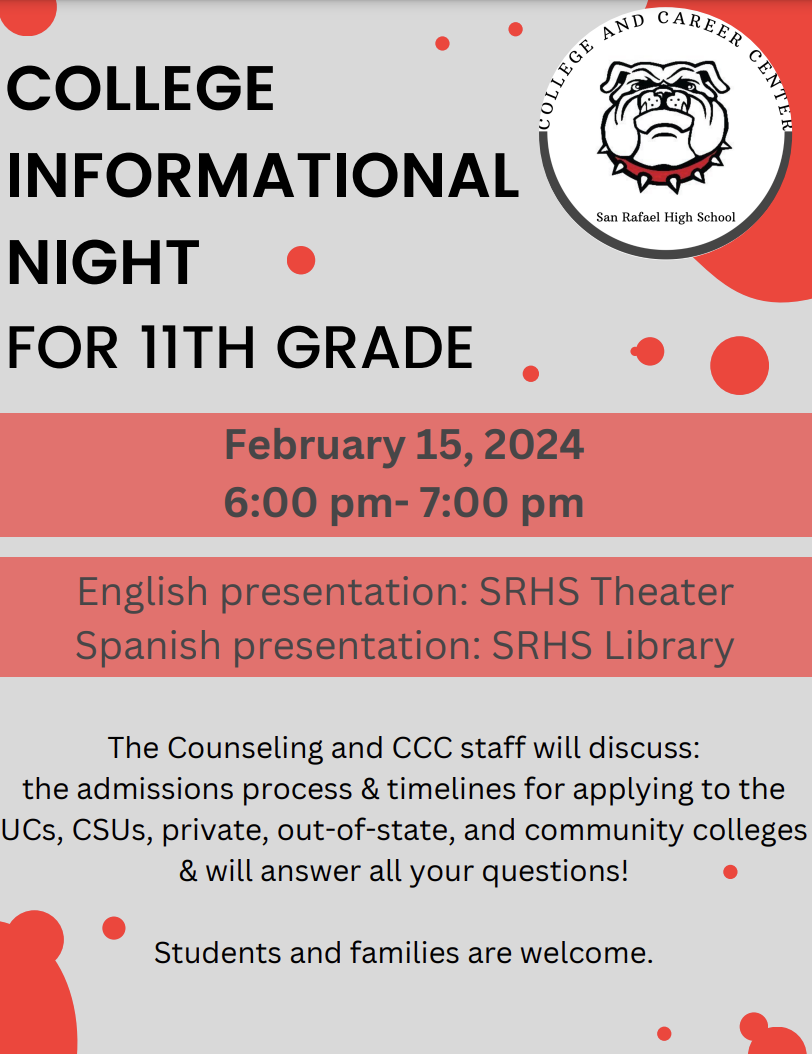 COLLEGE
INFORMATIONAL
NIGHT
FOR 11TH GRADE

COLLEGE AND CAREER CENTER
San Rafael High School

February 15, 2024
6:00 pm- 7:00 pm

English presentation: SRHS Theater
Spanish presentation: SRHS Library

The Counseling and CCC staff will discuss: the admissions process & timelines for applying to the UCs, CSUs, private, out-of-state, and community colleges & will answer all your questions!

Students and families are welcome.